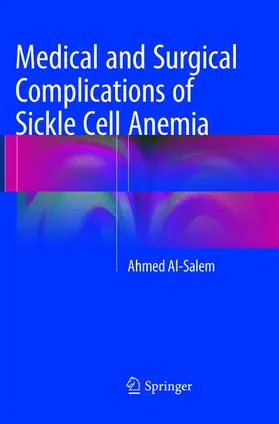 Medical and Surgical Complications of Sickle Cell Anemia

Ahmed Al-Salem

Springer